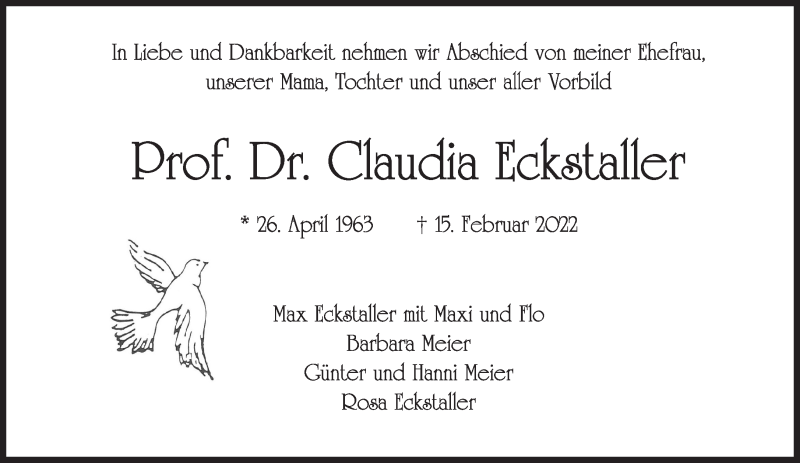 In Liebe und Dankbarkeit nehmen wir Abschied von meiner Ehefrau, unserer Mama, Tochter und unser aller Vorbild

Prof. Dr. Claudia Eckstaller

* 26. April 1963 † 15. Februar 2022

Max Eckstaller mit Maxi und Flo
Barbara Meier
Günter und Hanni Meier
Rosa Eckstaller